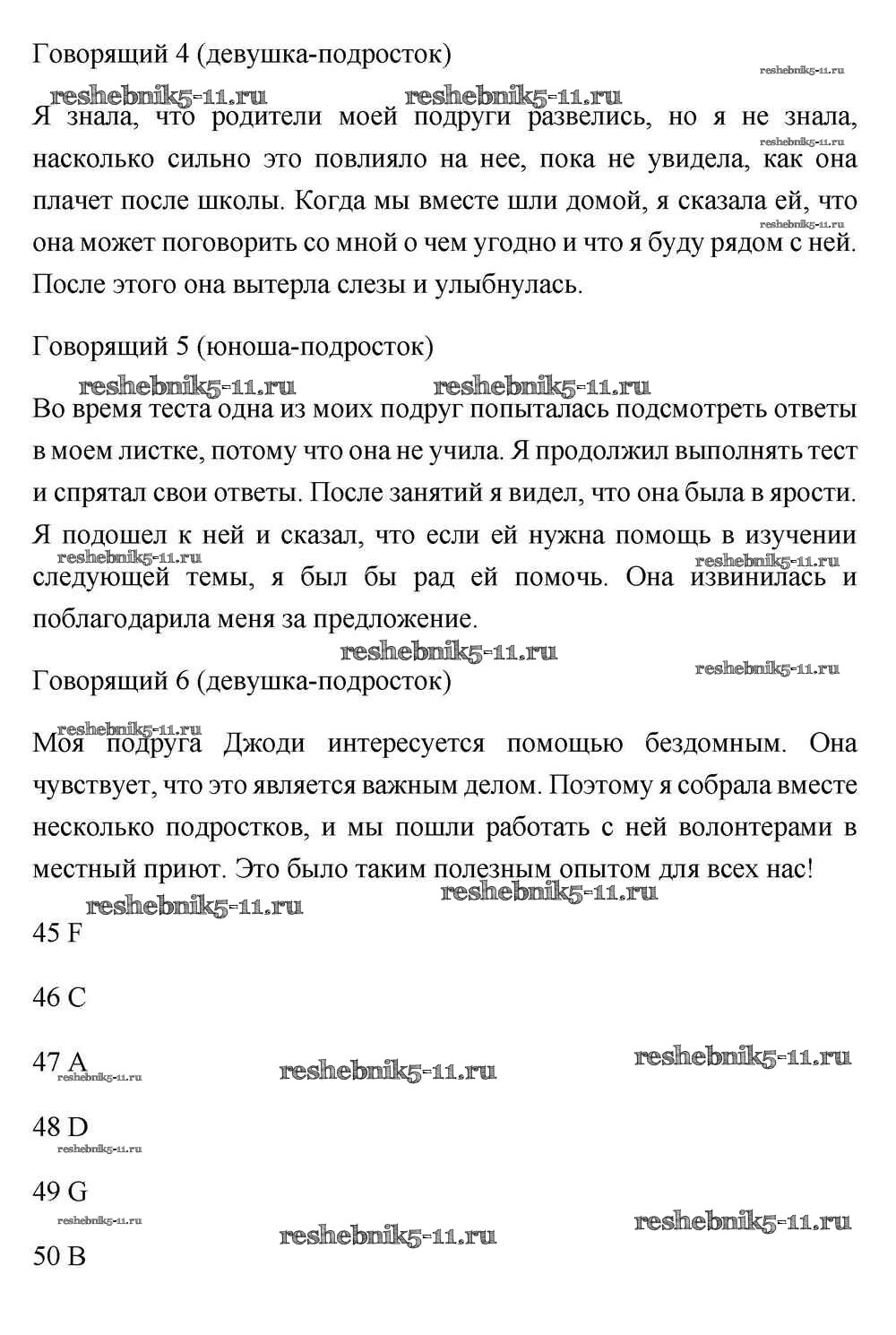 Говорящий 4 (девушка-подросток)

reshebnik5-11.ru

reshebnik5-11.ru reshebnik5-11.ru

Я знала, что родители моей подруги развелись, но я не знала, насколько сильно это повлияло на нее, пока не увидела, как она плачет после школы. Когда мы вместе шли домой, я сказала ей, что она может поговорить со мной о чем угодно и что я буду рядом с ней. После этого она вытерла слезы и улыбнулась.

reshebnik5-11.ru

reshebnik5-11.ru

Говорящий 5 (юноша-подросток)

reshebnik5-11.ru reshebnik5-11.ru

Во время теста одна из моих подруг попыталась подсмотреть ответы в моем листке, потому что она не учила. Я продолжил выполнять тест и спрятал свои ответы. После занятий я видел, что она была в ярости. Я подошел к ней и сказал, что если ей нужна помощь в изучении следующей темы, я был бы рад ей помочь. Она извинилась и поблагодарила меня за предложение.

reshebnik5-11.ru reshebnik5-11.ru

reshebnik5-11.ru

reshebnik5-11.ru

Говорящий 6 (девушка-подросток)

reshebnik5-11.ru

Моя подруга Джоди интересуется помощью бездомным. Она чувствует, что это является важным делом. Поэтому я собрала вместе несколько подростков, и мы пошли работать с ней волонтерами в местный приют. Это было таким полезным опытом для всех нас!

reshebnik5-11.ru reshebnik5-11.ru

45 F

46 C

47 A reshebnik5-11.ru reshebnik5-11.ru

reshebnik5-11.ru

48 D

reshebnik5-11.ru

49 G

reshebnik5-11.ru reshebnik5-11.ru reshebnik5-11.ru

50 B